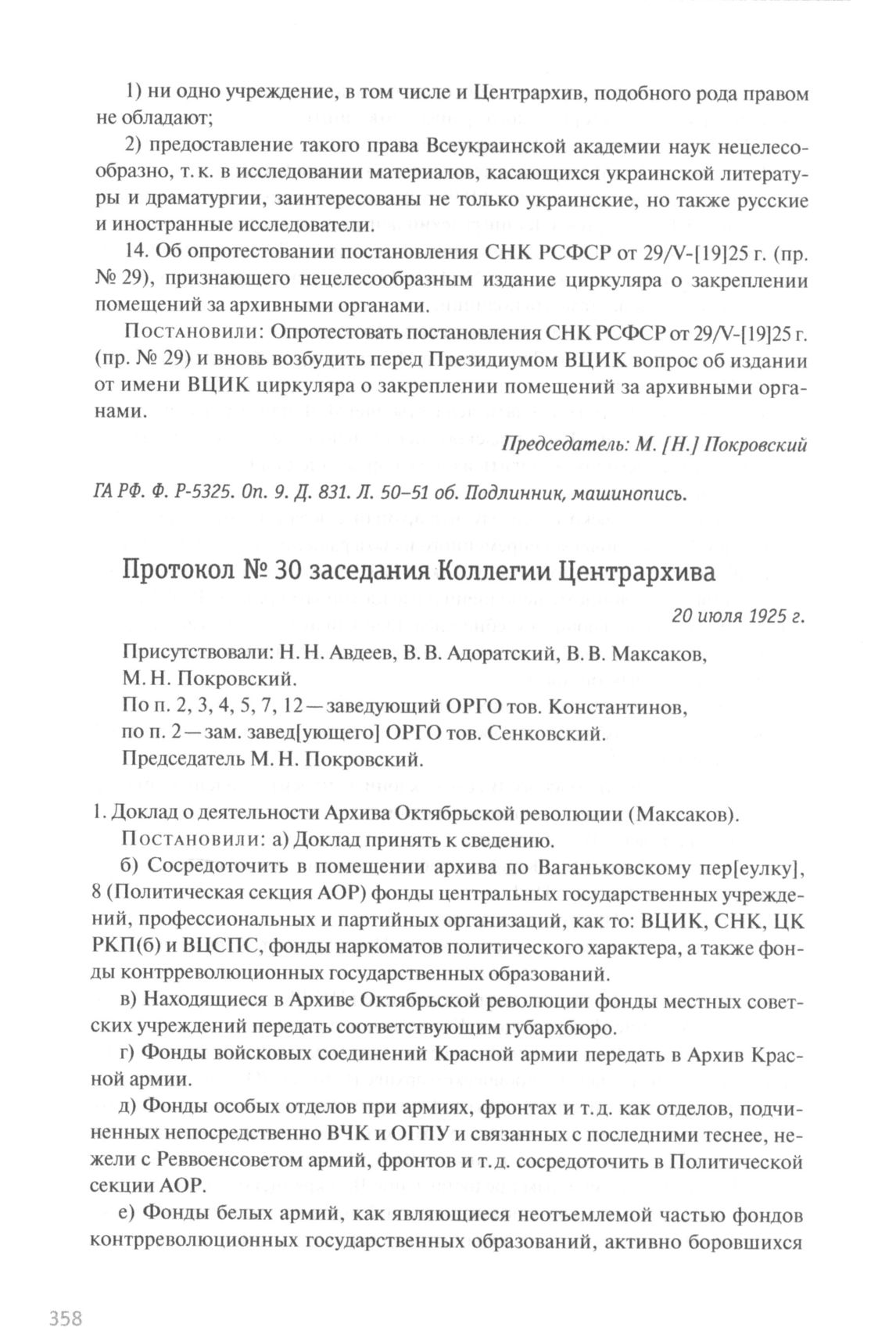 1) ни одно учреждение, в том числе и Центрархив, подобного рода правом не обладают;

2) предоставление такого права Всеукраинской академии наук нецелесообразно, т. к. в исследовании материалов, касающихся украинской литературы и драматургии, заинтересованы не только украинские, но также русские и иностранные исследователи.

14. Об опротестовании постановления СНК РСФСР от 29/V-[19]25 г. (пр. № 29), признающего нецелесообразным издание циркуляра о закреплении помещений за архивными органами.

Постановили: Опротестовать постановления СНК РСФСР от 29/V-[19]25 г. (пр. № 29) и вновь возбудить перед Президиумом ВЦИК вопрос об издании от имени ВЦИК циркуляра о закреплении помещений за архивными органами.

Председатель: М. [Н.] Покровский

ГА РФ. Ф. Р-5325. Оп. 9. Д. 831. Л. 50–51 об. Подлинник, машинопись.

Протокол № 30 заседания Коллегии Центрархива

20 июля 1925 г.

Присутствовали: Н. Н. Авдеев, В. В. Адоратский, В. В. Максаков, М. Н. Покровский.
По п. 2, 3, 4, 5, 7, 12 — заведующий ОРГО тов. Константинов, по п. 2 — зам. завед[ующего] ОРГО тов. Сенковский.
Председатель М. Н. Покровский.

1. Доклад о деятельности Архива Октябрьской революции (Максаков).

Постановили: а) Доклад принять к сведению.

б) Сосредоточить в помещении архива по Ваганьковскому пер[еулку], 8 (Политическая секция АОР) фонды центральных государственных учреждений, профессиональных и партийных организаций, как то: ВЦИК, СНК, ЦК РКП(б) и ВЦСПС, фонды наркоматов политического характера, а также фонды контрреволюционных государственных образований.

в) Находящиеся в Архиве Октябрьской революции фонды местных советских учреждений передать соответствующим губархбюро.

г) Фонды войсковых соединений Красной армии передать в Архив Красной армии.

д) Фонды особых отделов при армиях, фронтах и т. д. как отделов, подчиненных непосредственно ВЧК и ОГПУ и связанных с последними теснее, нежели с Реввоенсоветом армий, фронтов и т. д. сосредоточить в Политической секции АОР.

е) Фонды белых армий, как являющиеся неотъемлемой частью фондов контрреволюционных государственных образований, активно боровшихся

358